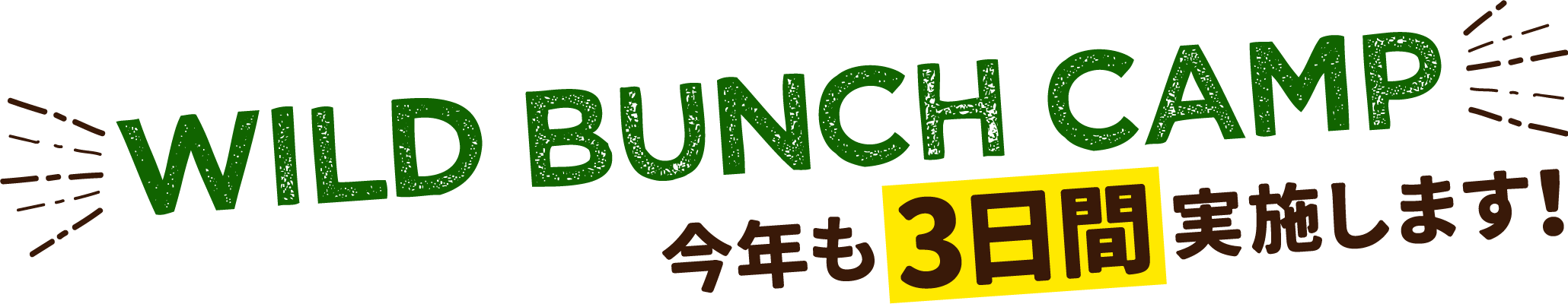 WILD BUNCH CAMP
今年も3日間実施します!